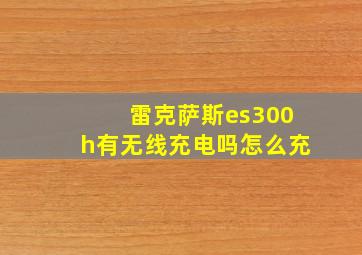 雷克萨斯es300h有无线充电吗怎么充